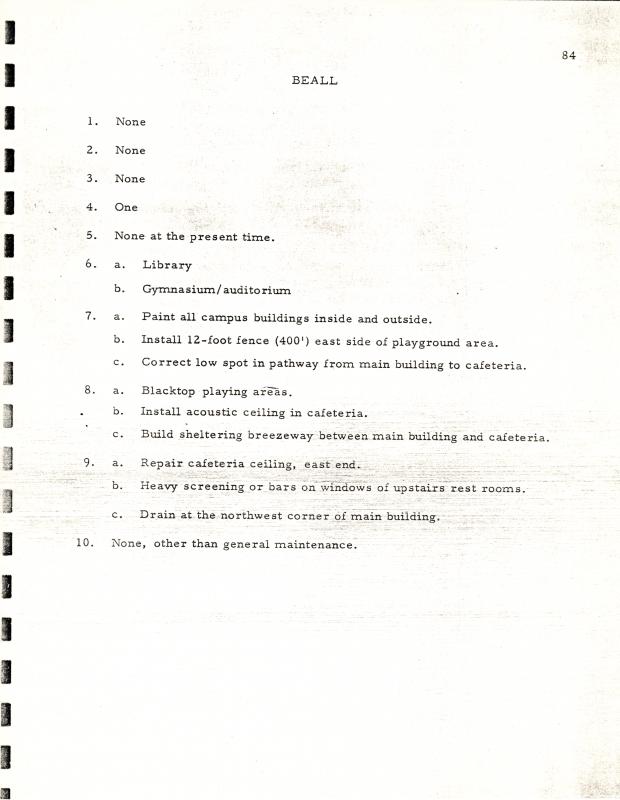 84

BEALL

1. None

2. None

3. None

4. One

5. None at the present time.

6. a. Library

b. Gymnasium/auditorium

7. a. Paint all campus buildings inside and outside.

b. Install 12-foot fence (400') east side of playground area.

c. Correct low spot in pathway from main building to cafeteria.

8. a. Blacktop playing areas.

b. Install acoustic ceiling in cafeteria.

c. Build sheltering breezeway between main building and cafeteria.

9. a. Repair cafeteria ceiling, east end.

b. Heavy screening or bars on windows of upstairs rest rooms.

c. Drain at the northwest corner of main building.

10. None, other than general maintenance.